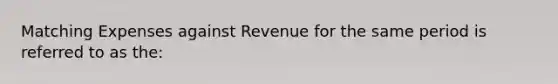 Matching Expenses against Revenue for the same period is referred to as the: